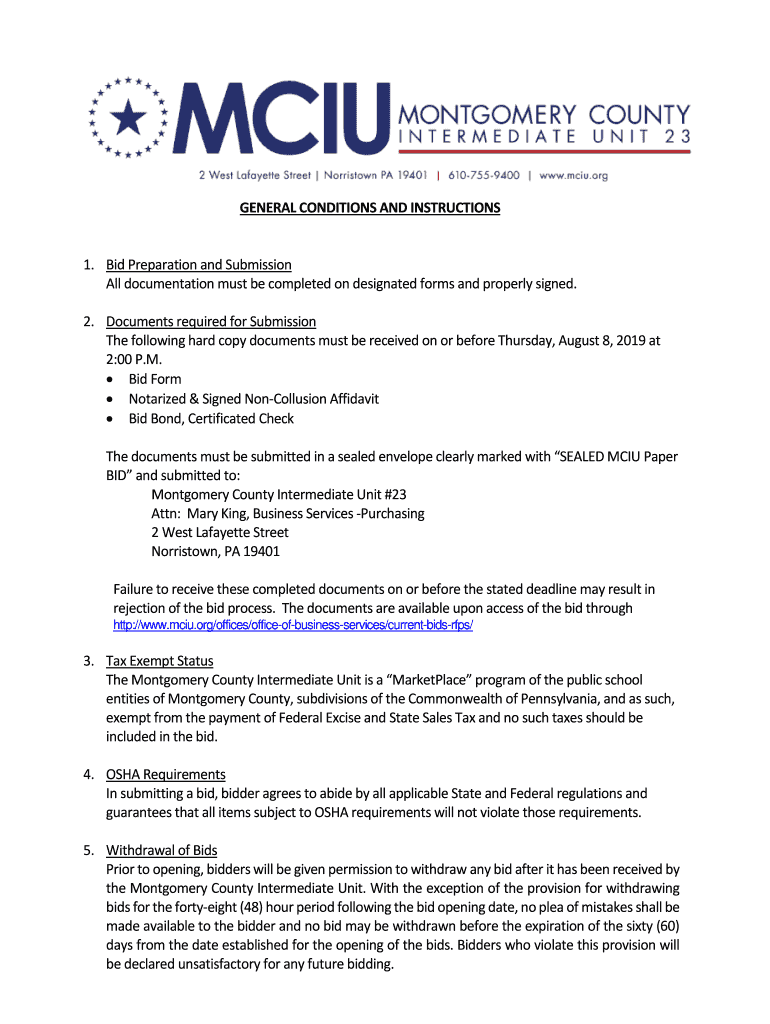 MCIU MONTGOMERY COUNTY INTERMEDIATE UNIT 23

2 West Lafayette Street | Norristown PA 19401 | 610-755-9400 | www.mciu.org

GENERAL CONDITIONS AND INSTRUCTIONS

1. Bid Preparation and Submission
All documentation must be completed on designated forms and properly signed.

2. Documents required for Submission
The following hard copy documents must be received on or before Thursday, August 8, 2019 at 2:00 P.M.
• Bid Form
• Notarized & Signed Non-Collusion Affidavit
• Bid Bond, Certificated Check

The documents must be submitted in a sealed envelope clearly marked with "SEALED MCIU Paper BID" and submitted to:
Montgomery County Intermediate Unit #23
Attn: Mary King, Business Services -Purchasing
2 West Lafayette Street
Norristown, PA 19401

Failure to receive these completed documents on or before the stated deadline may result in rejection of the bid process. The documents are available upon access of the bid through http://www.mciu.org/offices/office-of-business-services/current-bids-rfps/

3. Tax Exempt Status
The Montgomery County Intermediate Unit is a "MarketPlace" program of the public school entities of Montgomery County, subdivisions of the Commonwealth of Pennsylvania, and as such, exempt from the payment of Federal Excise and State Sales Tax and no such taxes should be included in the bid.

4. OSHA Requirements
In submitting a bid, bidder agrees to abide by all applicable State and Federal regulations and guarantees that all items subject to OSHA requirements will not violate those requirements.

5. Withdrawal of Bids
Prior to opening, bidders will be given permission to withdraw any bid after it has been received by the Montgomery County Intermediate Unit. With the exception of the provision for withdrawing bids for the forty-eight (48) hour period following the bid opening date, no plea of mistakes shall be made available to the bidder and no bid may be withdrawn before the expiration of the sixty (60) days from the date established for the opening of the bids. Bidders who violate this provision will be declared unsatisfactory for any future bidding.